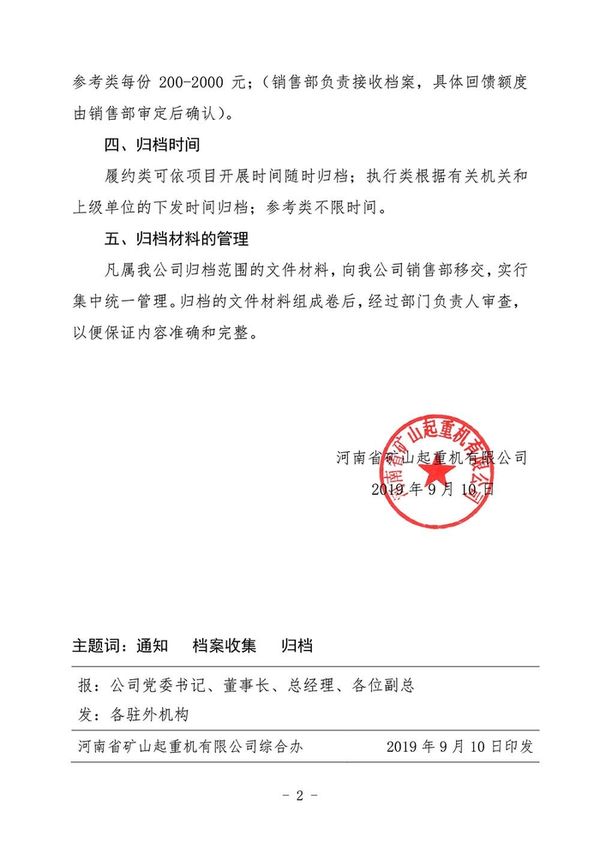 参考类每份 200-2000 元；（销售部负责接收档案，具体回馈额度由销售部审定后确认）。

四、归档时间

履约类可依项目开展时间随时归档；执行类根据有关机关和上级单位的下发时间归档；参考类不限时间。

五、归档材料的管理

凡属我公司归档范围的文件材料，向我公司销售部移交，实行集中统一管理。归档的文件材料组成卷后，经过部门负责人审查，以便保证内容准确和完整。

河南省矿山起重机有限公司
2019 年 9 月 10 日

河南省矿山起重机有限公司

主题词：通知　档案收集　归档

报：公司党委书记、董事长、总经理、各位副总
发：各驻外机构

河南省矿山起重机有限公司综合办　2019 年 9 月 10 日印发

- 2 -